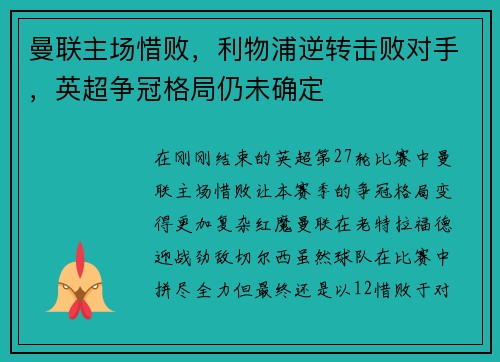 曼联主场惜败，利物浦逆转击败对手，英超争冠格局仍未确定

在刚刚结束的英超第27轮比赛中曼联主场惜败让本赛季的争冠格局变得更加复杂红魔曼联在老特拉福德迎战劲敌切尔西虽然球队在比赛中拼尽全力但最终还是以12惜败于对